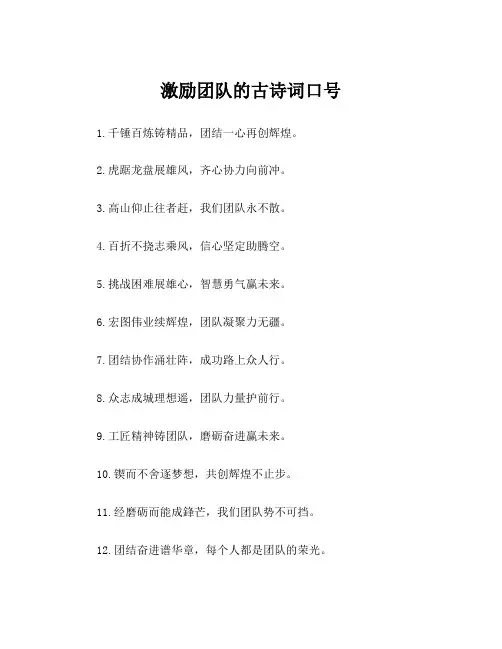 激励团队的古诗词口号

1. 千锤百炼铸精品，团结一心再创辉煌。

2. 虎踞龙盘展雄风，齐心协力向前冲。

3. 高山仰止往者赶，我们团队永不散。

4. 百折不挠志乘风，信心坚定助腾空。

5. 挑战困难展雄心，智慧勇气赢未来。

6. 宏图伟业续辉煌，团队凝聚力无疆。

7. 团结协作涌壮阵，成功路上众人行。

8. 众志成城理想遥，团队力量护前行。

9. 工匠精神铸团队，磨砺奋进赢未来。

10. 锲而不舍逐梦想，共创辉煌不止步。

11. 经磨砺而能成锋芒，我们团队势不可挡。

12. 团结奋进谱华章，每个人都是团队的荣光。